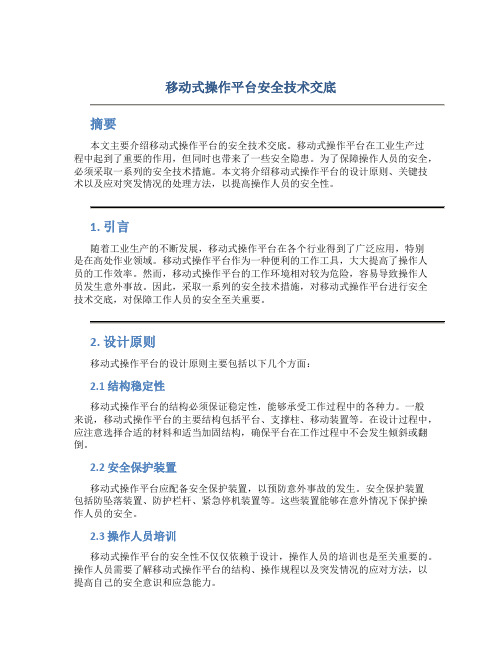 移动式操作平台安全技术交底

摘要

本文主要介绍移动式操作平台的安全技术交底。移动式操作平台在工业生产过程中起到了重要的作用，但同时也带来了一些安全隐患。为了保障操作人员的安全，必须采取一系列的安全技术措施。本文将介绍移动式操作平台的设计原则、关键技术以及应对突发情况的处理方法，以提高操作人员的安全性。

1. 引言

随着工业生产的不断发展，移动式操作平台在各个行业得到了广泛应用，特别是在高处作业领域。移动式操作平台作为一种便利的工作工具，大大提高了操作人员的工作效率。然而，移动式操作平台的工作环境相对较为危险，容易导致操作人员发生意外事故。因此，采取一系列的安全技术措施，对移动式操作平台进行安全技术交底，对保障工作人员的安全至关重要。

2. 设计原则

移动式操作平台的设计原则主要包括以下几个方面：

2.1 结构稳定性

移动式操作平台的结构必须保证稳定性，能够承受工作过程中的各种力。一般来说，移动式操作平台的主要结构包括平台、支撑柱、移动装置等。在设计过程中，应注意选择合适的材料和适当加固结构，确保平台在工作过程中不会发生倾斜或翻倒。

2.2 安全保护装置

移动式操作平台应配备安全保护装置，以预防意外事故的发生。安全保护装置包括防坠落装置、防护栏杆、紧急停机装置等。这些装置能够在意外情况下保护操作人员的安全。

2.3 操作人员培训

移动式操作平台的安全性不仅仅依赖于设计，操作人员的培训也是至关重要的。操作人员需要了解移动式操作平台的结构、操作规程以及突发情况的应对方法，以提高自己的安全意识和应急能力。